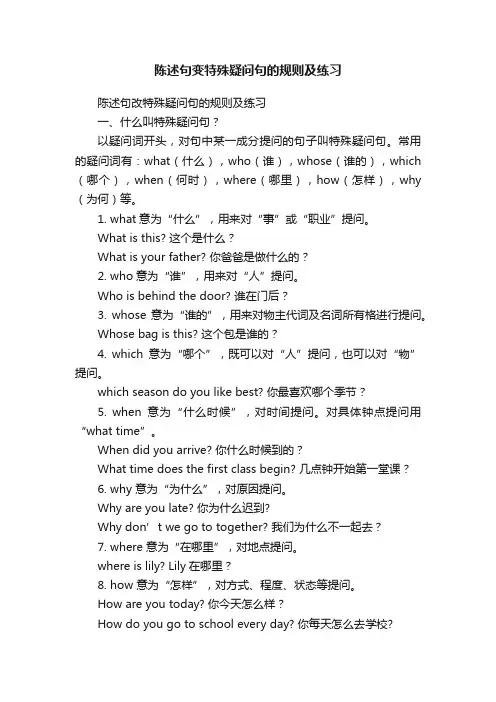 陈述句变特殊疑问句的规则及练习

陈述句改特殊疑问句的规则及练习

一、什么叫特殊疑问句？

以疑问词开头，对句中某一成分提问的句子叫特殊疑问句。常用的疑问词有：what（什么），who（谁），whose（谁的），which（哪个），when（何时），where（哪里），how（怎样），why（为何）等。

1. what 意为“什么”，用来对“事”或“职业”提问。

What is this? 这个是什么？

What is your father? 你爸爸是做什么的？

2. who 意为“谁”，用来对“人”提问。

Who is behind the door? 谁在门后？

3. whose 意为“谁的”，用来对物主代词及名词所有格进行提问。

Whose bag is this? 这个包是谁的？

4. which 意为“哪个”，既可以对“人”提问，也可以对“物”提问。

which season do you like best? 你最喜欢哪个季节？

5. when 意为“什么时候”，对时间提问。对具体钟点提问用“what time”。

When did you arrive? 你什么时候到的？

What time does the first class begin? 几点钟开始第一堂课？

6. why 意为“为什么”，对原因提问。

Why are you late? 你为什么迟到?

Why don’t we go to together? 我们为什么不一起去？

7. where 意为“在哪里”，对地点提问。

where is lily? Lily 在哪里？

8. how 意为“怎样”，对方式、程度、状态等提问。

How are you today? 你今天怎么样？

How do you go to school every day? 你每天怎么去学校?